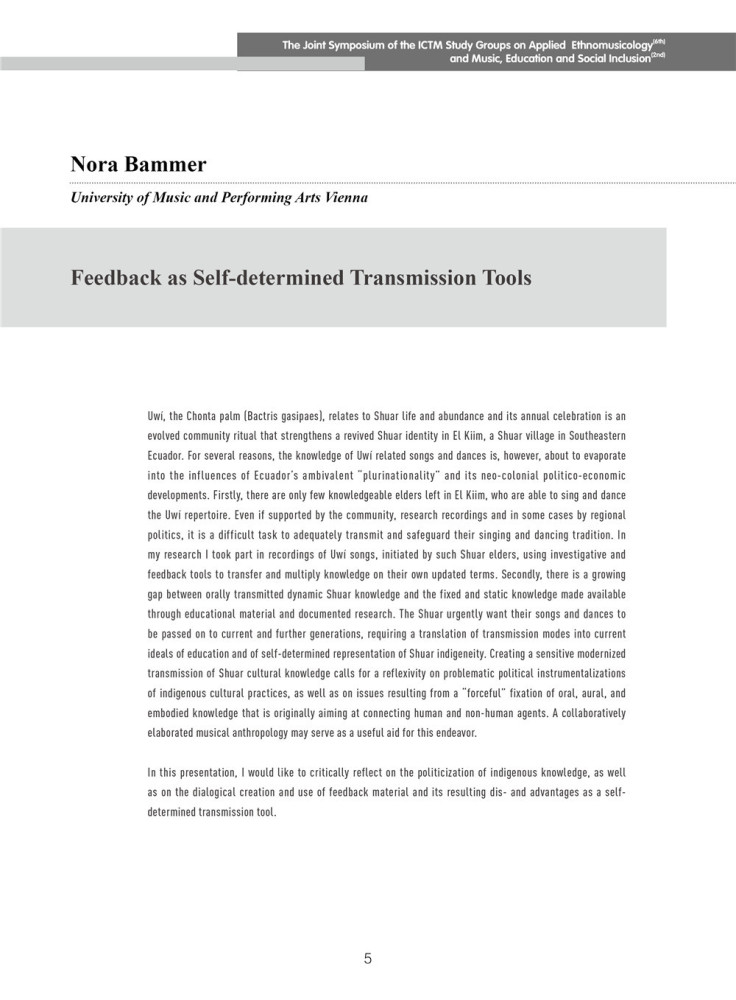 The Joint Symposium of the ICTM Study Groups on Applied Ethnomusicology$^{(6th)}$ and Music, Education and Social Inclusion$^{(2nd)}$

Nora Bammer

University of Music and Performing Arts Vienna

Feedback as Self-determined Transmission Tools

Uwi, the Chonta palm (Bactris gasipaes), relates to Shuar life and abundance and its annual celebration is an evolved community ritual that strengthens a revived Shuar identity in El Kiim, a Shuar village in Southeastern Ecuador. For several reasons, the knowledge of Uwí related songs and dances is, however, about to evaporate into the influences of Ecuador's ambivalent "plurinationality" and its neo-colonial politico-economic developments. Firstly, there are only few knowledgeable elders left in El Kiim, who are able to sing and dance the Uwí repertoire. Even if supported by the community, research recordings and in some cases by regional politics, it is a difficult task to adequately transmit and safeguard their singing and dancing tradition. In my research I took part in recordings of Uwí songs, initiated by such Shuar elders, using investigative and feedback tools to transfer and multiply knowledge on their own updated terms. Secondly, there is a growing gap between orally transmitted dynamic Shuar knowledge and the fixed and static knowledge made available through educational material and documented research. The Shuar urgently want their songs and dances to be passed on to current and further generations, requiring a translation of transmission modes into current ideals of education and of self-determined representation of Shuar indigeneity. Creating a sensitive modernized transmission of Shuar cultural knowledge calls for a reflexivity on problematic political instrumentalizations of indigenous cultural practices, as well as on issues resulting from a "forceful" fixation of oral, aural, and embodied knowledge that is originally aiming at connecting human and non-human agents. A collaboratively elaborated musical anthropology may serve as a useful aid for this endeavor.

In this presentation, I would like to critically reflect on the politicization of indigenous knowledge, as well as on the dialogical creation and use of feedback material and its resulting dis- and advantages as a self-determined transmission tool.

5